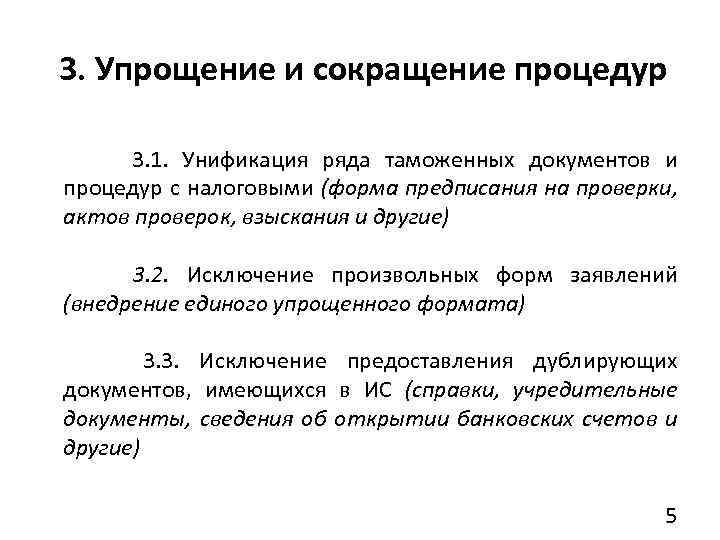 3. Упрощение и сокращение процедур

3.1. Унификация ряда таможенных документов и процедур с налоговыми (форма предписания на проверки, актов проверок, взыскания и другие)

3.2. Исключение произвольных форм заявлений (внедрение единого упрощенного формата)

3.3. Исключение предоставления дублирующих документов, имеющихся в ИС (справки, учредительные документы, сведения об открытии банковских счетов и другие)

5